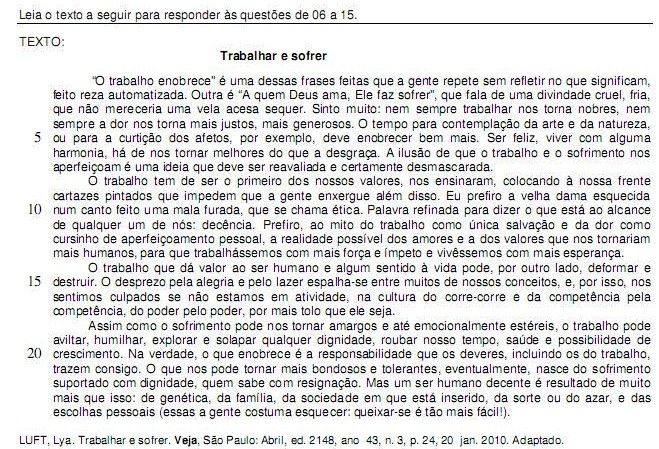 Leia o texto a seguir para responder às questões de 06 a 15.

TEXTO:

Trabalhar e sofrer

"O trabalho enobrece" é uma dessas frases feitas que a gente repete sem refletir no que significam, feito reza automatizada. Outra é "A quem Deus ama, Ele faz sofrer", que fala de uma divindade cruel, fria, que não mereceria uma vela acesa sequer. Sinto muito: nem sempre trabalhar nos torna nobres, nem sempre a dor nos torna mais justos, mais generosos. O tempo para contemplação da arte e da natureza, 5 ou para a curtição dos afetos, por exemplo, deve enobrecer bem mais. Ser feliz, viver com alguma harmonia, há de nos tornar melhores do que a desgraça. A ilusão de que o trabalho e o sofrimento nos aperfeiçoam é uma ideia que deve ser reavaliada e certamente desmascarada.

O trabalho tem de ser o primeiro dos nossos valores, nos ensinaram, colocando à nossa frente cartazes pintados que impedem que a gente enxergue além disso. Eu prefiro a velha dama esquecida 10 num canto feito uma mala furada, que se chama ética. Palavra refinada para dizer o que está ao alcance de qualquer um de nós: decência. Prefiro, ao mito do trabalho como única salvação e da dor como cursinho de aperfeiçoamento pessoal, a realidade possível dos amores e a dos valores que nos tornariam mais humanos, para que trabalhássemos com mais força e ímpeto e vivêssemos com mais esperança.

O trabalho que dá valor ao ser humano e algum sentido à vida pode, por outro lado, deformar e 15 destruir. O desprezo pela alegria e pelo lazer espalha-se entre muitos de nossos conceitos, e, por isso, nos sentimos culpados se não estamos em atividade, na cultura do corre-corre e da competência pela competência, do poder pelo poder, por mais tolo que ele seja.

Assim como o sofrimento pode nos tornar amargos e até emocionalmente estéreis, o trabalho pode aviltar, humilhar, explorar e solapar qualquer dignidade, roubar nosso tempo, saúde e possibilidade de 20 crescimento. Na verdade, o que enobrece é a responsabilidade que os deveres, incluindo os do trabalho, trazem consigo. O que nos pode tornar mais bondosos e tolerantes, eventualmente, nasce do sofrimento suportado com dignidade, quem sabe com resignação. Mas um ser humano decente é resultado de muito mais que isso: de genética, da família, da sociedade em que está inserido, da sorte ou do azar, e das escolhas pessoais (essas a gente costuma esquecer: queixar-se é tão mais fácil!).

LUFT, Lya. Trabalhar e sofrer. Veja, São Paulo: Abril, ed. 2148, ano 43, n. 3, p. 24, 20 jan. 2010. Adaptado.